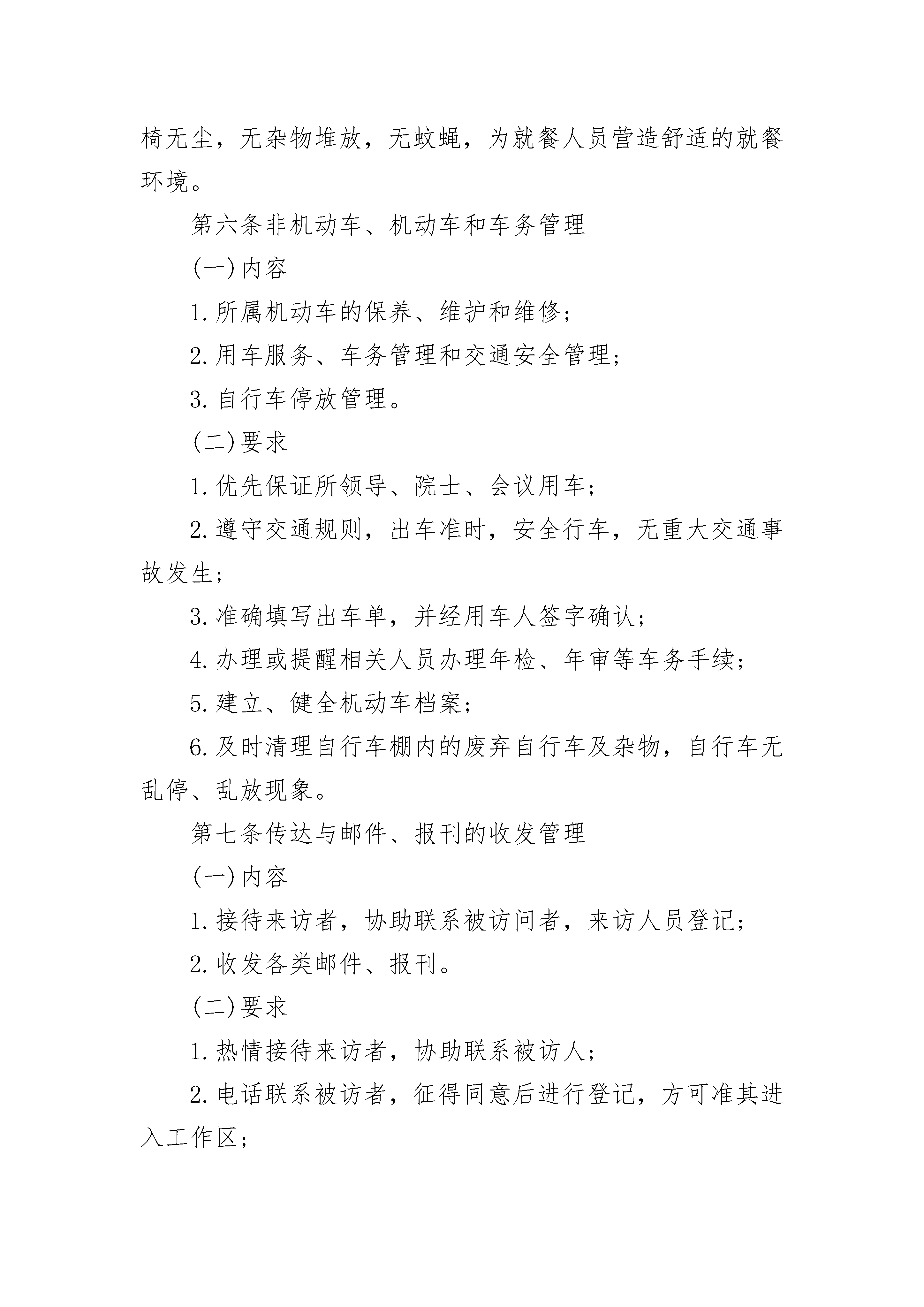 椅无尘，无杂物堆放，无蚊蝇，为就餐人员营造舒适的就餐环境。

第六条非机动车、机动车和车务管理

(一)内容

1.所属机动车的保养、维护和维修；

2.用车服务、车务管理和交通安全管理；

3.自行车停放管理。

(二)要求

1.优先保证所领导、院士、会议用车；

2.遵守交通规则，出车准时，安全行车，无重大交通事故发生；

3.准确填写出车单，并经用车人签字确认；

4.办理或提醒相关人员办理年检、年审等车务手续；

5.建立、健全机动车档案；

6.及时清理自行车棚内的废弃自行车及杂物，自行车无乱停、乱放现象。

第七条传达与邮件、报刊的收发管理

(一)内容

1.接待来访者，协助联系被访问者，来访人员登记；

2.收发各类邮件、报刊。

(二)要求

1.热情接待来访者，协助联系被访人；

2.电话联系被访者，征得同意后进行登记，方可准其进入工作区；